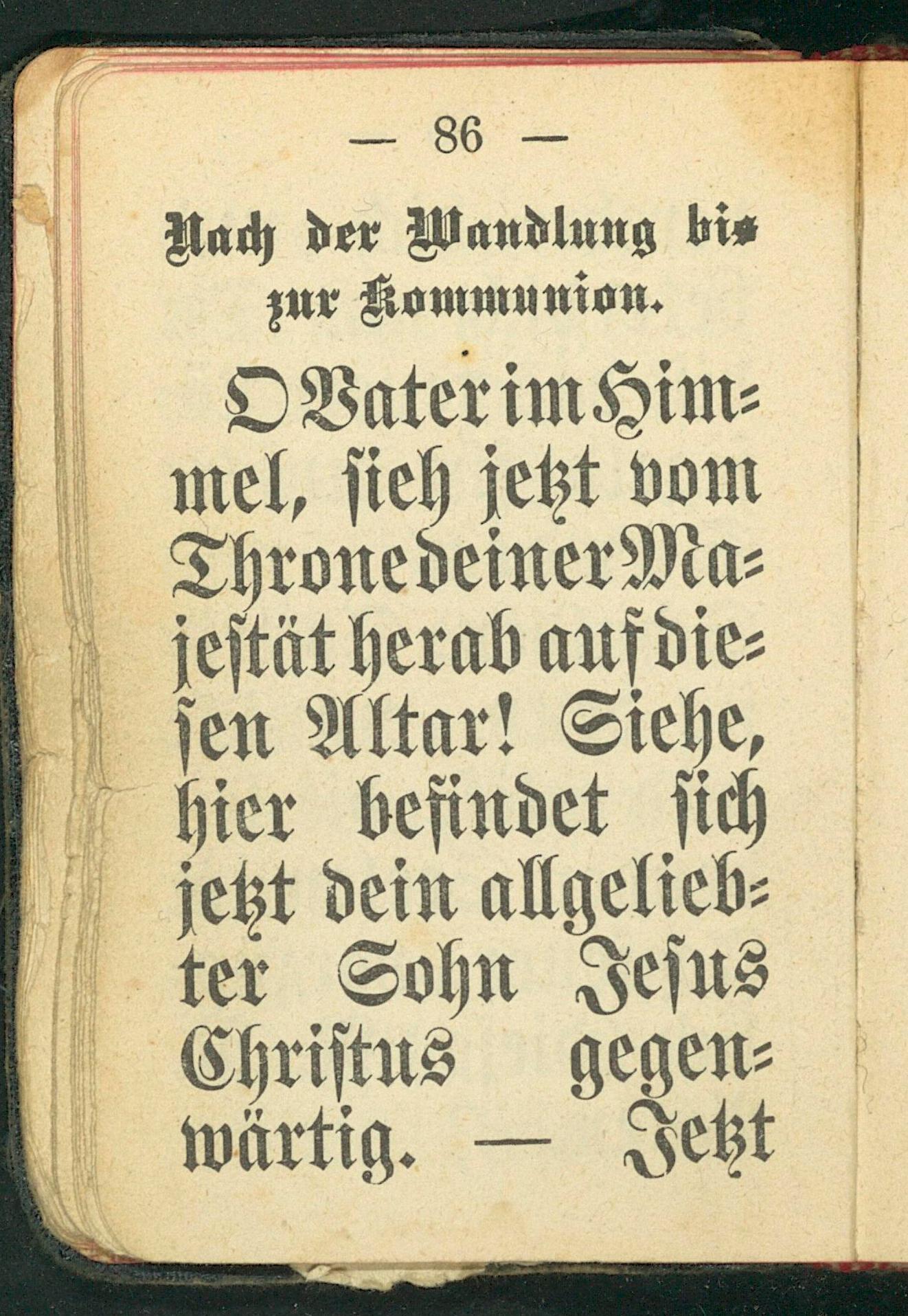 — 86 —

Nach der Wandlung bis zur Kommunion.

O Vater im Himmel, sieh jetzt vom Throne deiner Majestät herab auf diesen Altar! Siehe, hier befindet sich jetzt dein allgeliebter Sohn Jesus Christus gegenwärtig. — Jetzt